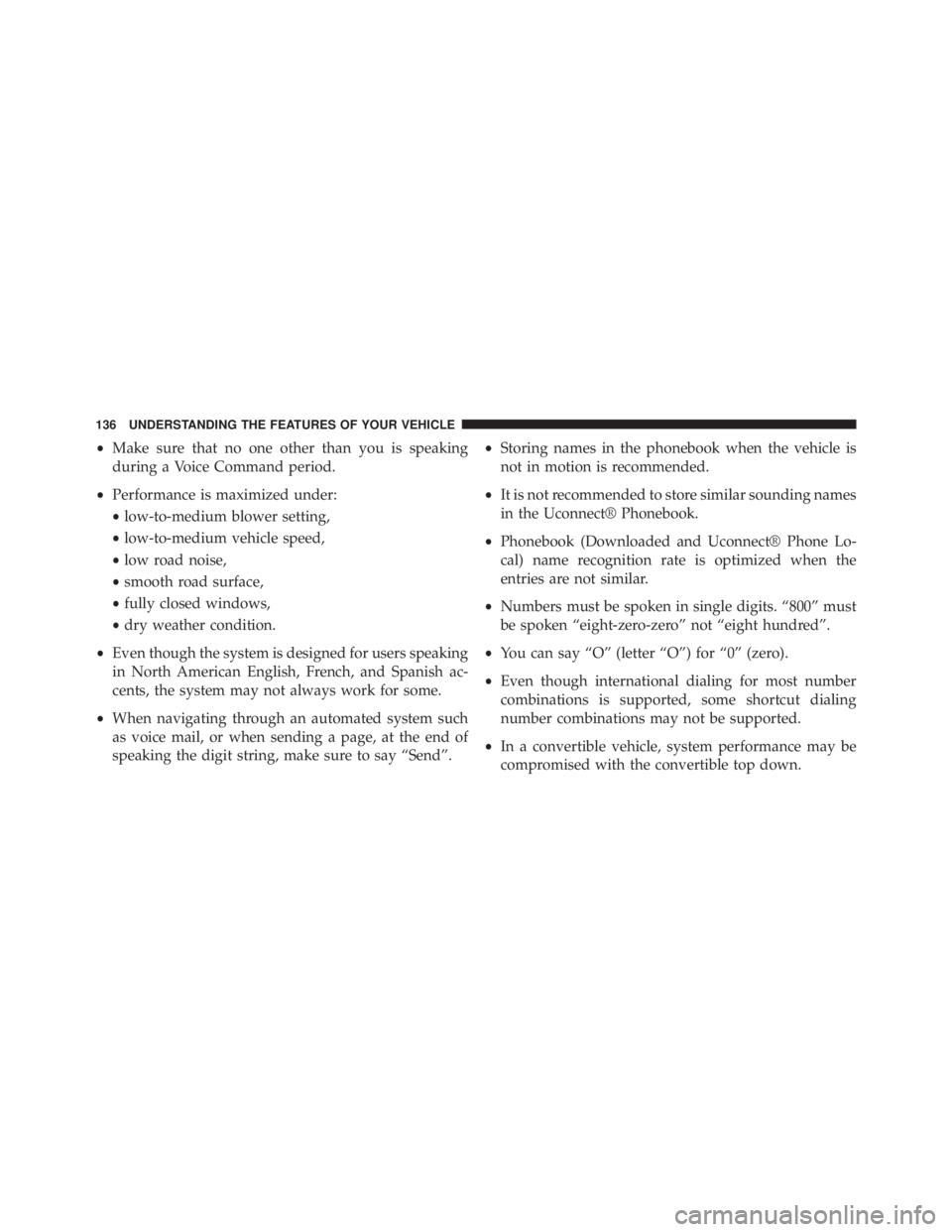 136 UNDERSTANDING THE FEATURES OF YOUR VEHICLE

• Make sure that no one other than you is speaking during a Voice Command period.

• Performance is maximized under:

• low-to-medium blower setting,

• low-to-medium vehicle speed,

• low road noise,

• smooth road surface,

• fully closed windows,

• dry weather condition.

• Even though the system is designed for users speaking in North American English, French, and Spanish accents, the system may not always work for some.

• When navigating through an automated system such as voice mail, or when sending a page, at the end of speaking the digit string, make sure to say “Send”.

• Storing names in the phonebook when the vehicle is not in motion is recommended.

• It is not recommended to store similar sounding names in the Uconnect® Phonebook.

• Phonebook (Downloaded and Uconnect® Phone Local) name recognition rate is optimized when the entries are not similar.

• Numbers must be spoken in single digits. “800” must be spoken “eight-zero-zero” not “eight hundred”.

• You can say “O” (letter “O”) for “0” (zero).

• Even though international dialing for most number combinations is supported, some shortcut dialing number combinations may not be supported.

• In a convertible vehicle, system performance may be compromised with the convertible top down.

carmanualsonline.info